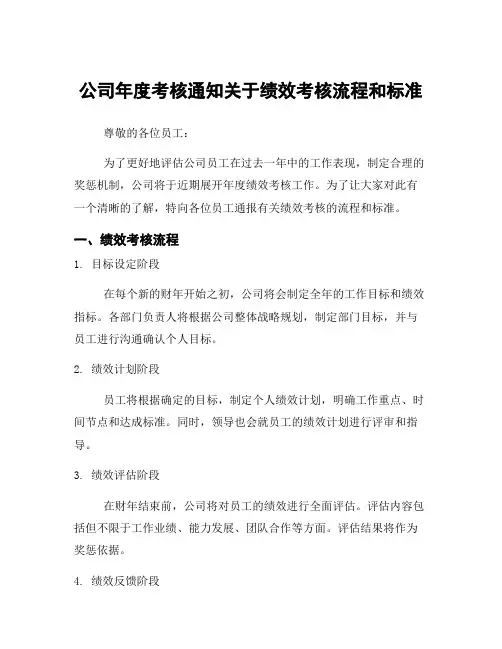 公司年度考核通知关于绩效考核流程和标准

尊敬的各位员工：

为了更好地评估公司员工在过去一年中的工作表现，制定合理的奖惩机制，公司将于近期展开年度绩效考核工作。为了让大家对此有一个清晰的了解，特向各位员工通报有关绩效考核的流程和标准。

一、绩效考核流程

1. 目标设定阶段

在每个新的财年开始之初，公司将会制定全年的工作目标和绩效指标。各部门负责人将根据公司整体战略规划，制定部门目标，并与员工进行沟通确认个人目标。

2. 绩效计划阶段

员工将根据确定的目标，制定个人绩效计划，明确工作重点、时间节点和达成标准。同时，领导也会就员工的绩效计划进行评审和指导。

3. 绩效评估阶段

在财年结束前，公司将对员工的绩效进行全面评估。评估内容包括但不限于工作业绩、能力发展、团队合作等方面。评估结果将作为奖惩依据。

4. 绩效反馈阶段